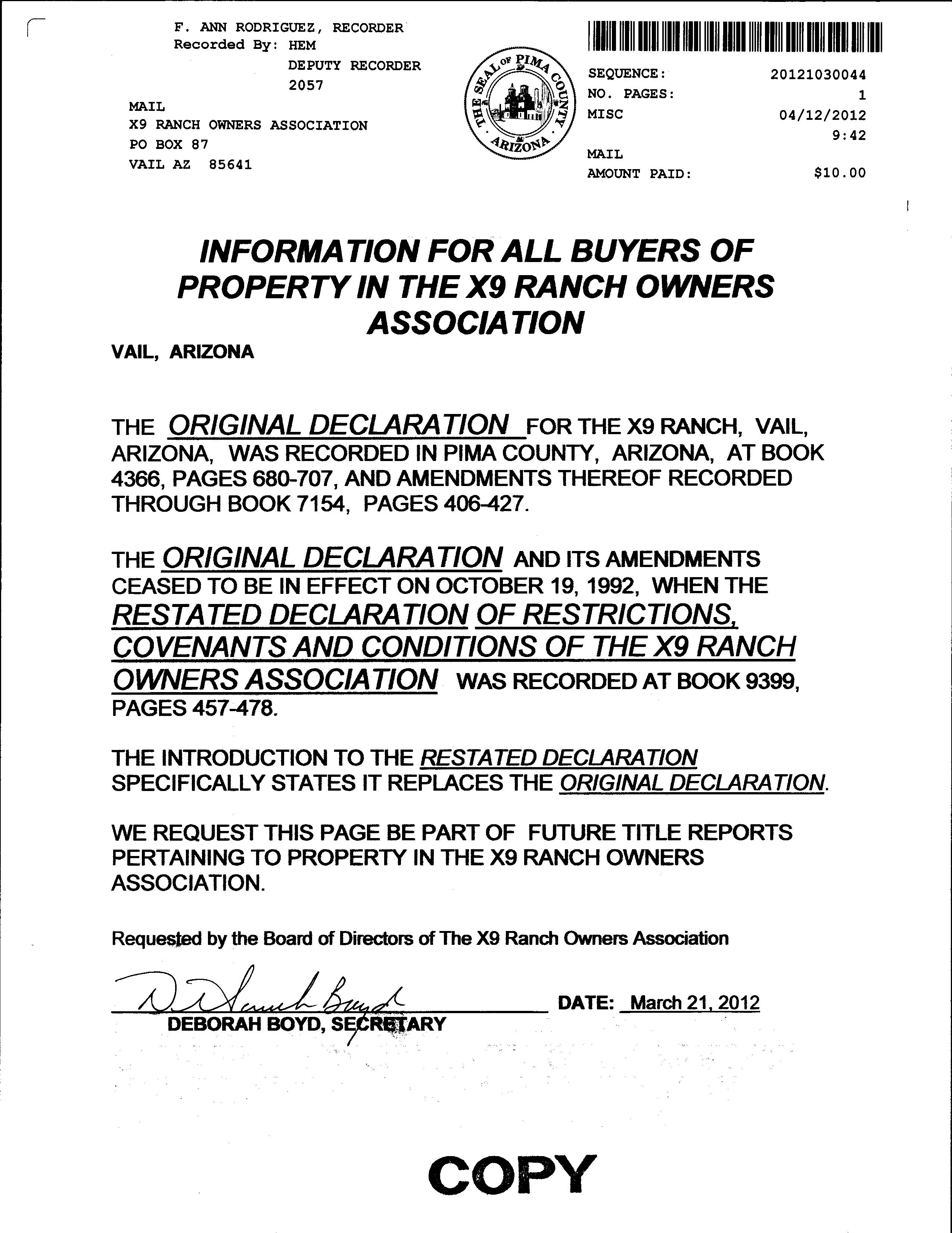 F. ANN RODRIGUEZ, RECORDER
Recorded By: HEM
DEPUTY RECORDER
2057

MAIL
X9 RANCH OWNERS ASSOCIATION
PO BOX 87
VAIL AZ 85641

THE SEAL OF PIMA COUNTY ARIZONA

SEQUENCE: 20121030044
NO. PAGES: 1
MISC 04/12/2012
9:42
MAIL
AMOUNT PAID: $10.00

INFORMATION FOR ALL BUYERS OF PROPERTY IN THE X9 RANCH OWNERS ASSOCIATION

VAIL, ARIZONA

THE ORIGINAL DECLARATION FOR THE X9 RANCH, VAIL, ARIZONA, WAS RECORDED IN PIMA COUNTY, ARIZONA, AT BOOK 4366, PAGES 680-707, AND AMENDMENTS THEREOF RECORDED THROUGH BOOK 7154, PAGES 406-427.

THE ORIGINAL DECLARATION AND ITS AMENDMENTS CEASED TO BE IN EFFECT ON OCTOBER 19, 1992, WHEN THE RESTATED DECLARATION OF RESTRICTIONS, COVENANTS AND CONDITIONS OF THE X9 RANCH OWNERS ASSOCIATION WAS RECORDED AT BOOK 9399, PAGES 457-478.

THE INTRODUCTION TO THE RESTATED DECLARATION SPECIFICALLY STATES IT REPLACES THE ORIGINAL DECLARATION.

WE REQUEST THIS PAGE BE PART OF FUTURE TITLE REPORTS PERTAINING TO PROPERTY IN THE X9 RANCH OWNERS ASSOCIATION.

Requested by the Board of Directors of The X9 Ranch Owners Association

D. Deborah Boyd
DEBORAH BOYD, SECRETARY

DATE: March 21, 2012

COPY